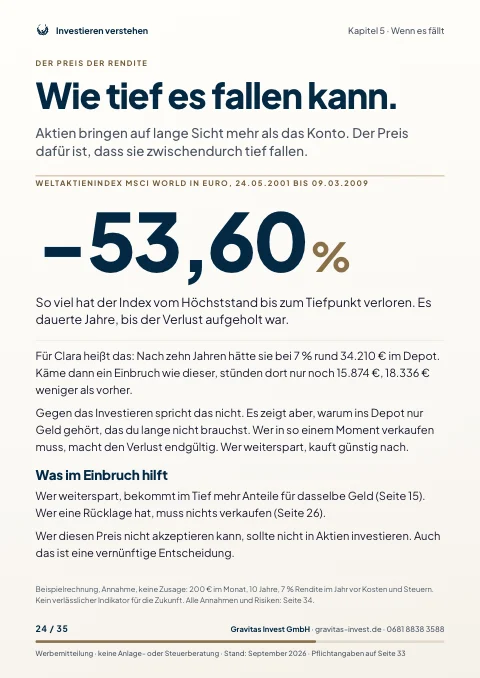 Investieren verstehen

Kapitel 5 · Wenn es fällt

DER PREIS DER RENDITE

Wie tief es fallen kann.

Aktien bringen auf lange Sicht mehr als das Konto. Der Preis dafür ist, dass sie zwischendurch tief fallen.

WELTAKTIENINDEX MSCI WORLD IN EURO, 24.05.2001 BIS 09.03.2009

–53,60 %

So viel hat der Index vom Höchststand bis zum Tiefpunkt verloren. Es dauerte Jahre, bis der Verlust aufgeholt war.

Für Clara heißt das: Nach zehn Jahren hätte sie bei 7 % rund 34.210 € im Depot. Käme dann ein Einbruch wie dieser, stünden dort nur noch 15.874 €, 18.336 € weniger als vorher.

Gegen das Investieren spricht das nicht. Es zeigt aber, warum ins Depot nur Geld gehört, das du lange nicht brauchst. Wer in so einem Moment verkaufen muss, macht den Verlust endgültig. Wer weiterspart, kauft günstig nach.

Was im Einbruch hilft

Wer weiterspart, bekommt im Tief mehr Anteile für dasselbe Geld (Seite 15). Wer eine Rücklage hat, muss nichts verkaufen (Seite 26).

Wer diesen Preis nicht akzeptieren kann, sollte nicht in Aktien investieren. Auch das ist eine vernünftige Entscheidung.

Beispielrechnung, Annahme, keine Zusage: 200 € im Monat, 10 Jahre, 7 % Rendite im Jahr vor Kosten und Steuern. Kein verlässlicher Indikator für die Zukunft. Alle Annahmen und Risiken: Seite 34.

24 / 35

Gravitas Invest GmbH · gravitas-invest.de · 0681 8838 3588

Werbemitteilung · keine Anlage- oder Steuerberatung · Stand: September 2026 · Pflichtangaben auf Seite 33